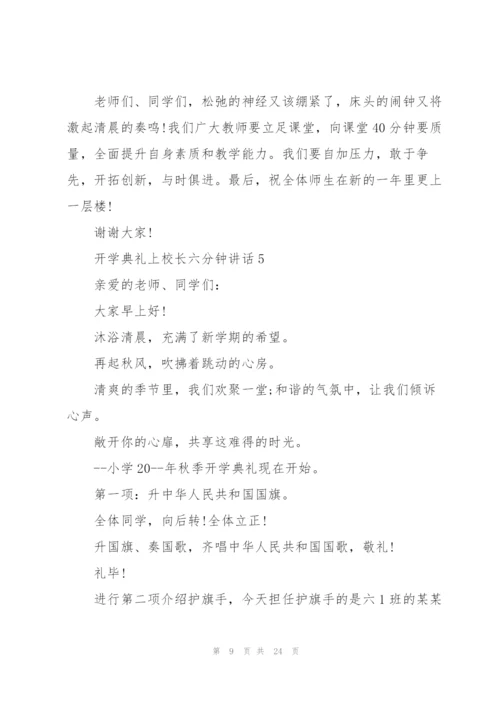 老师们、同学们，松弛的神经又该绷紧了，床头的闹钟又将激起清晨的奏鸣！我们广大教师要立足课堂，向课堂40分钟要质量，全面提升自身素质和教学能力。我们要自加压力，敢于争先，开拓创新，与时俱进。最后，祝全体师生在新的一年里更上一层楼！

谢谢大家！

开学典礼上校长六分钟讲话5

亲爱的老师、同学们：

大家早上好！

沐浴清晨，充满了新学期的希望。

再起秋风，吹拂着跳动的心房。

清爽的季节里，我们欢聚一堂;和谐的气氛中，让我们倾诉心声。

敞开你的心扉，共享这难得的时光。

--小学20--年秋季开学典礼现在开始。

第一项：升中华人民共和国国旗。

全体同学，向后转！全体立正！

升国旗、奏国歌，齐唱中华人民共和国国歌，敬礼！

礼毕！

进行第二项介绍护旗手，今天担任护旗手的是六1班的某某

第 9 页 共 24 页